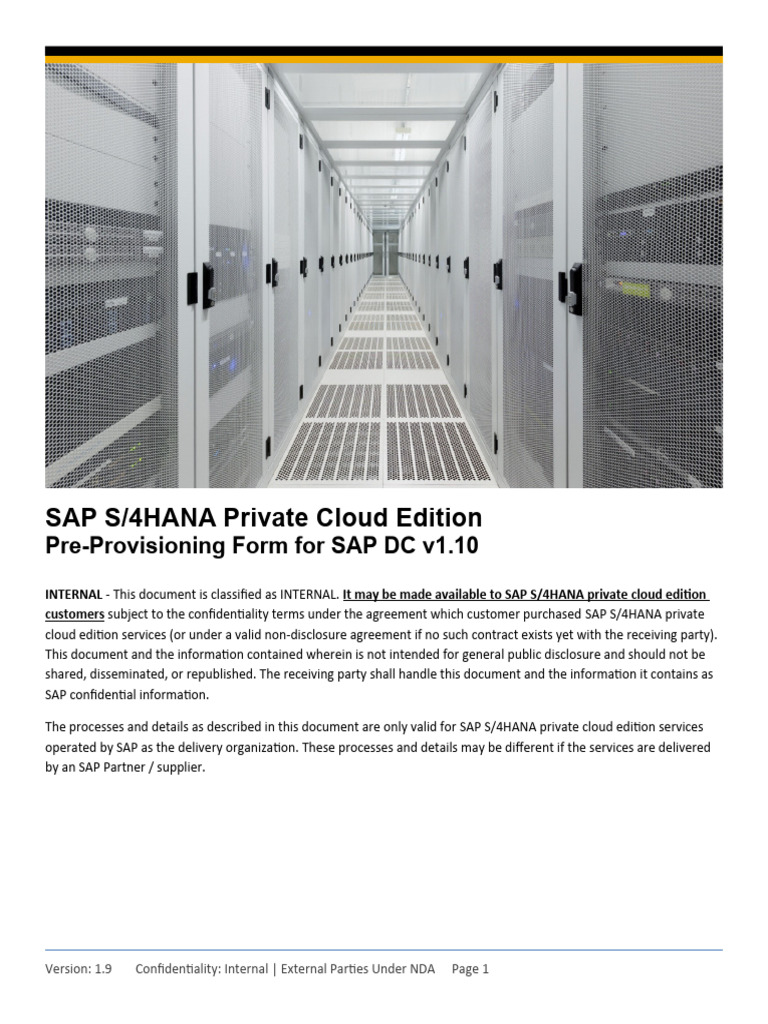 SAP S/4HANA Private Cloud Edition
Pre-Provisioning Form for SAP DC v1.10

INTERNAL - This document is classified as INTERNAL. It may be made available to SAP S/4HANA private cloud edition customers subject to the confidentiality terms under the agreement which customer purchased SAP S/4HANA private cloud edition services (or under a valid non-disclosure agreement if no such contract exists yet with the receiving party). This document and the information contained wherein is not intended for general public disclosure and should not be shared, disseminated, or republished. The receiving party shall handle this document and the information it contains as SAP confidential information.

The processes and details as described in this document are only valid for SAP S/4HANA private cloud edition services operated by SAP as the delivery organization. These processes and details may be different if the services are delivered by an SAP Partner / supplier.

Version: 1.9 Confidentiality: Internal | External Parties Under NDA Page 1